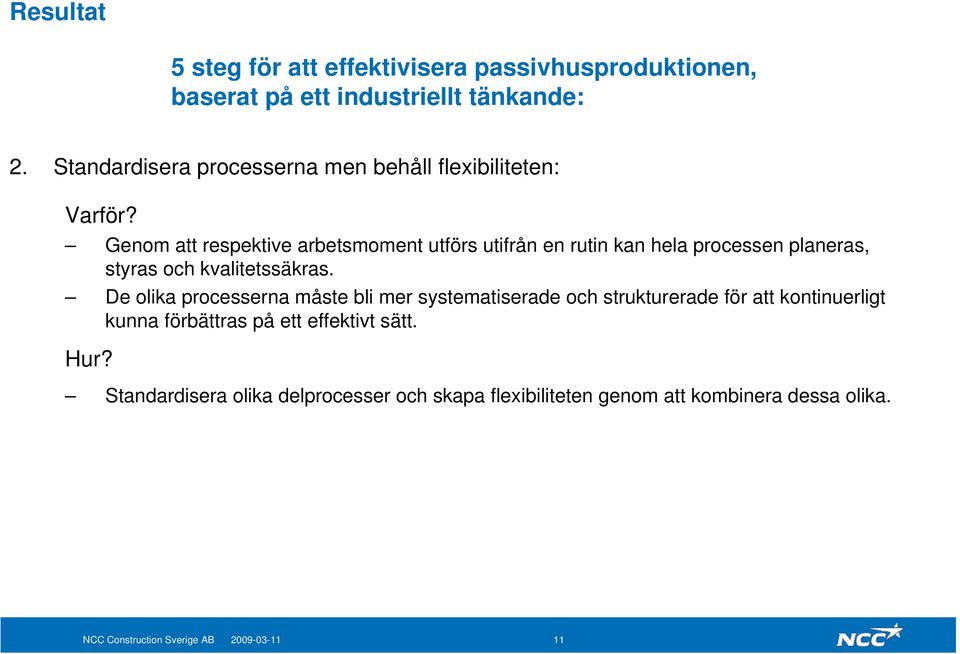 Resultat

5 steg för att effektivisera passivhusproduktionen, baserat på ett industriellt tänkande:

2. Standardisera processerna men behåll flexibiliteten:

Varför?

– Genom att respektive arbetsmoment utförs utifrån en rutin kan hela processen planeras, styras och kvalitetssäkras.

– De olika processerna måste bli mer systematiserade och strukturerade för att kontinuerligt kunna förbättras på ett effektivt sätt.

Hur?

– Standardisera olika delprocesser och skapa flexibiliteten genom att kombinera dessa olika.

NCC Construction Sverige AB 2009-03-11 11

NCC